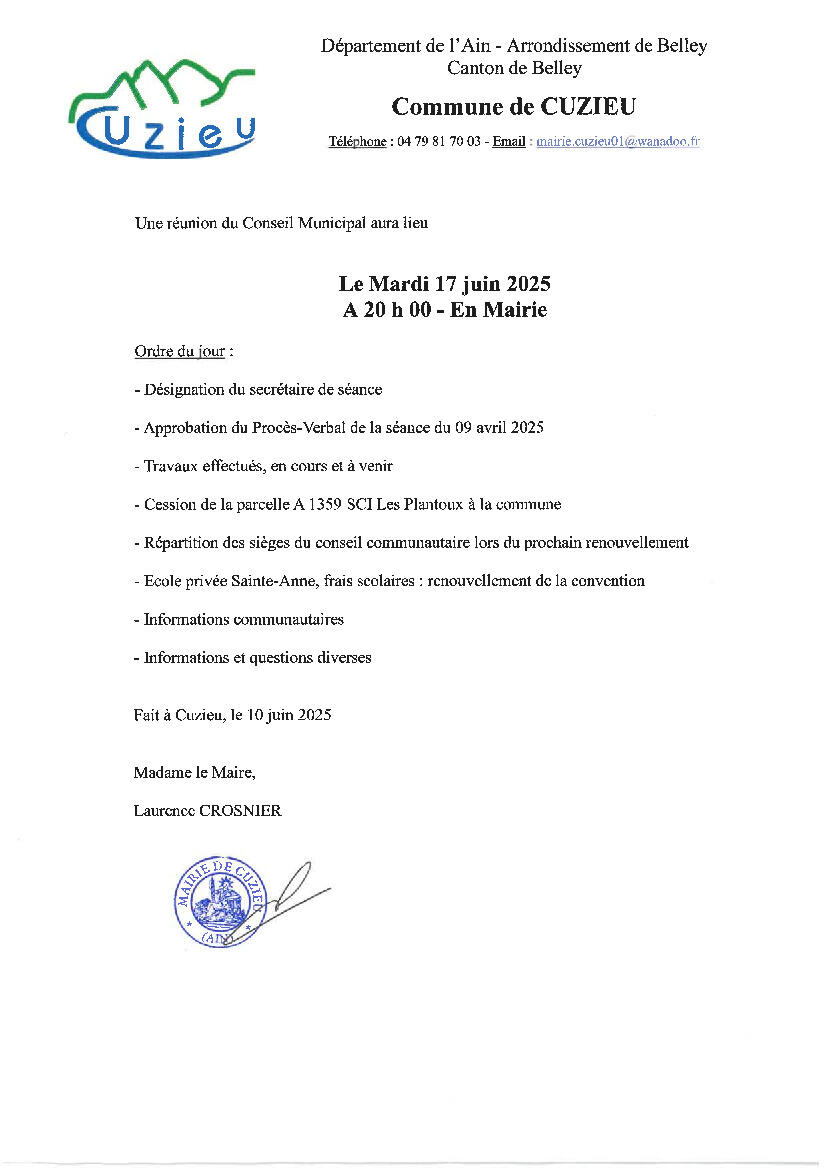 Cuzieu

Département de l'Ain - Arrondissement de Belley
Canton de Belley

Commune de CUZIEU

Téléphone : 04 79 81 70 03 - Email : mairie.cuzieu01@wanadoo.fr

Une réunion du Conseil Municipal aura lieu

Le Mardi 17 juin 2025
A 20 h 00 - En Mairie

Ordre du jour :

- Désignation du secrétaire de séance

- Approbation du Procès-Verbal de la séance du 09 avril 2025

- Travaux effectués, en cours et à venir

- Cession de la parcelle A 1359 SCI Les Plantoux à la commune

- Répartition des sièges du conseil communautaire lors du prochain renouvellement

- Ecole privée Sainte-Anne, frais scolaires : renouvellement de la convention

- Informations communautaires

- Informations et questions diverses

Fait à Cuzieu, le 10 juin 2025

Madame le Maire,

Laurence CROSNIER

MAIRIE DE CUZIEU (AIN)